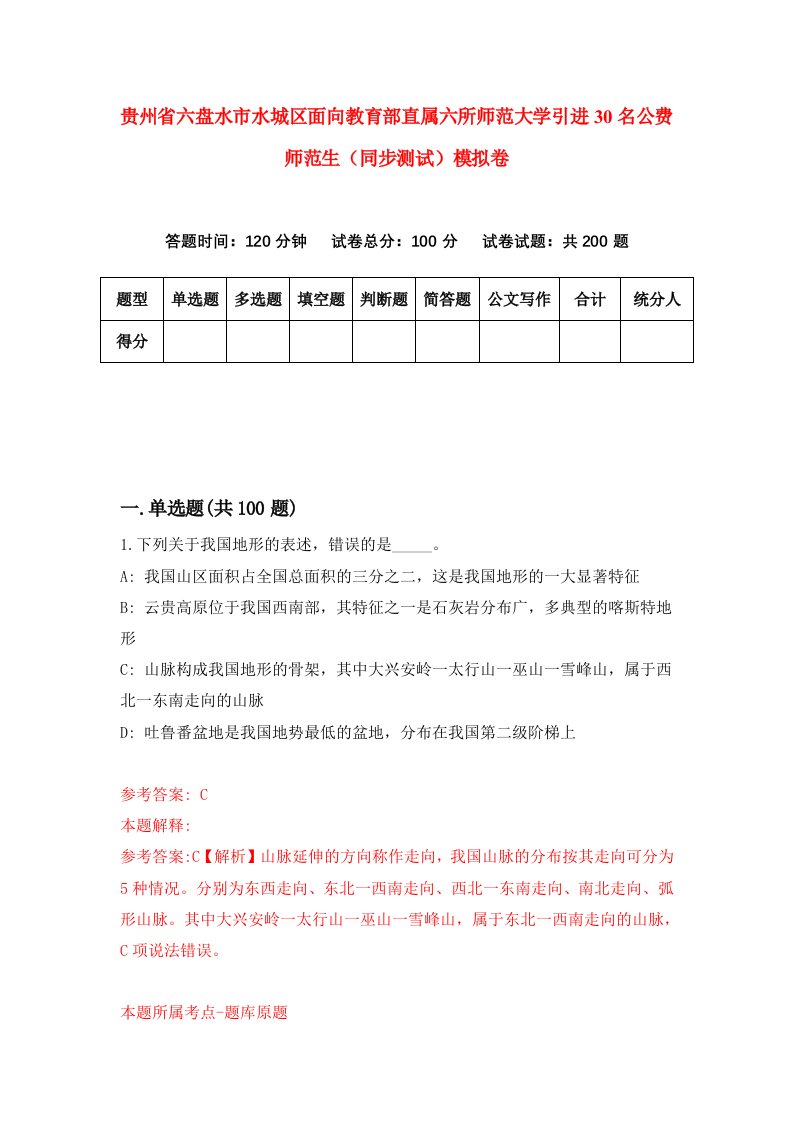 贵州省六盘水市水城区面向教育部直属六所师范大学引进30名公费师范生（同步测试）模拟卷

答题时间：120分钟　　试卷总分：100分　　试卷试题：共200题

| 题型 | 单选题 | 多选题 | 填空题 | 判断题 | 简答题 | 公文写作 | 合计 | 统分人 |
|---|---|---|---|---|---|---|---|---|
| 得分 | | | | | | | | |

一.单选题(共100题)

1.下列关于我国地形的表述，错误的是_____。

A: 我国山区面积占全国总面积的三分之二，这是我国地形的一大显著特征

B: 云贵高原位于我国西南部，其特征之一是石灰岩分布广，多典型的喀斯特地形

C: 山脉构成我国地形的骨架，其中大兴安岭一太行山一巫山一雪峰山，属于西北一东南走向的山脉

D: 吐鲁番盆地是我国地势最低的盆地，分布在我国第二级阶梯上

参考答案: C

本题解释:

参考答案:C【解析】山脉延伸的方向称作走向，我国山脉的分布按其走向可分为5种情况。分别为东西走向、东北一西南走向、西北一东南走向、南北走向、弧形山脉。其中大兴安岭一太行山一巫山一雪峰山，属于东北一西南走向的山脉，C项说法错误。

本题所属考点-题库原题